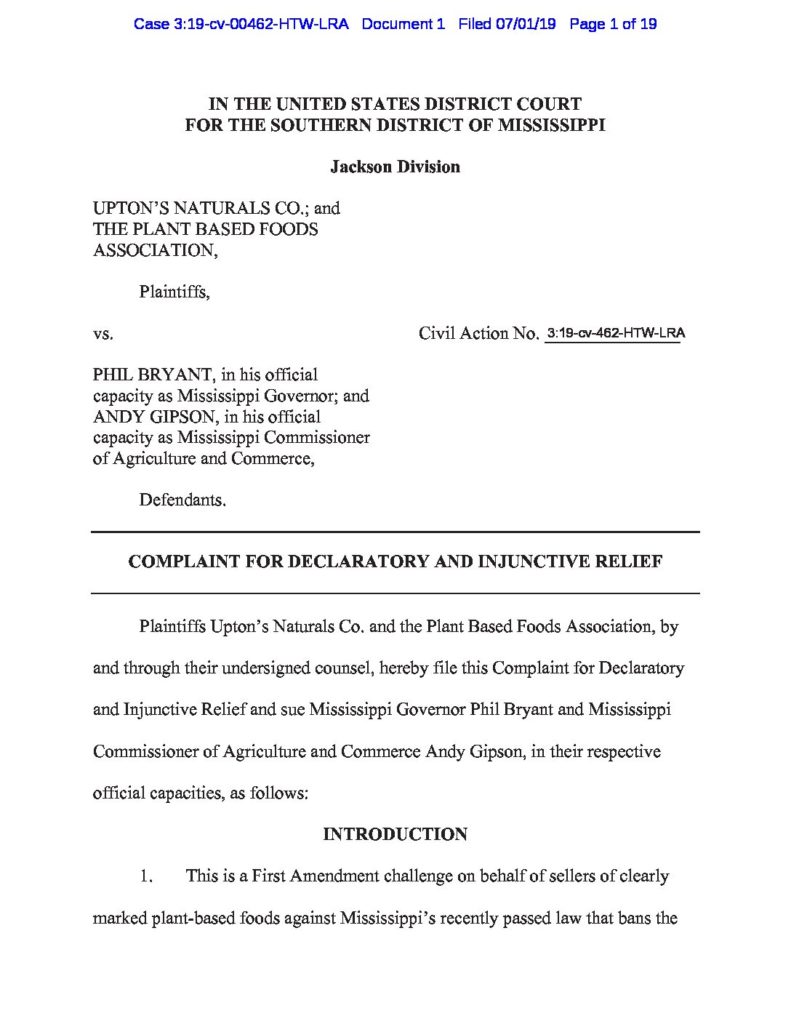 Case 3:19-cv-00462-HTW-LRA Document 1 Filed 07/01/19 Page 1 of 19

IN THE UNITED STATES DISTRICT COURT
FOR THE SOUTHERN DISTRICT OF MISSISSIPPI

Jackson Division

UPTON'S NATURALS CO.; and THE PLANT BASED FOODS ASSOCIATION,

Plaintiffs,

vs.

Civil Action No. 3:19-cv-462-HTW-LRA

PHIL BRYANT, in his official capacity as Mississippi Governor; and ANDY GIPSON, in his official capacity as Mississippi Commissioner of Agriculture and Commerce,

Defendants.

COMPLAINT FOR DECLARATORY AND INJUNCTIVE RELIEF

Plaintiffs Upton's Naturals Co. and the Plant Based Foods Association, by and through their undersigned counsel, hereby file this Complaint for Declaratory and Injunctive Relief and sue Mississippi Governor Phil Bryant and Mississippi Commissioner of Agriculture and Commerce Andy Gipson, in their respective official capacities, as follows:

INTRODUCTION

1. This is a First Amendment challenge on behalf of sellers of clearly marked plant-based foods against Mississippi's recently passed law that bans the